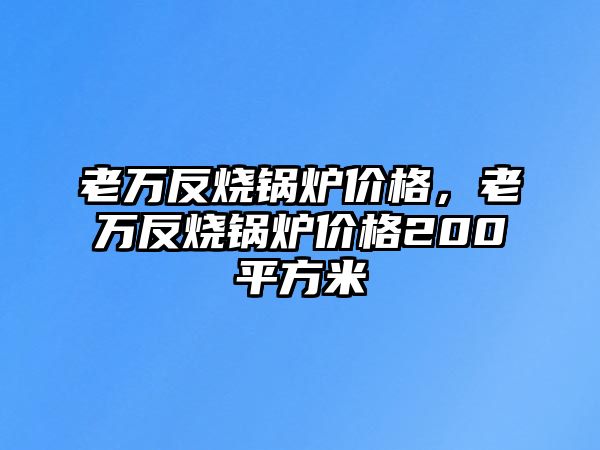 老万反烧锅炉价格，老万反烧锅炉价格200平方米